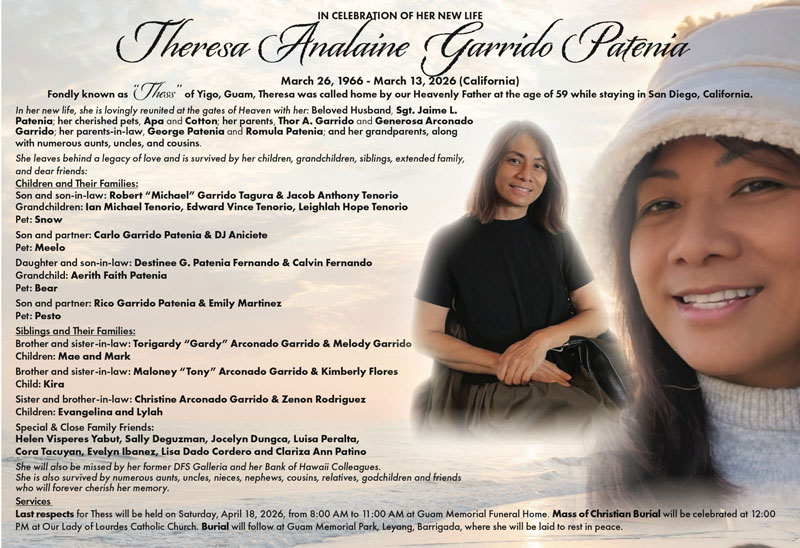 IN CELEBRATION OF HER NEW LIFE

Theresa Analaine Garrido Patenia

March 26, 1966 - March 13, 2026 (California)

Fondly known as "Thess" of Yigo, Guam, Theresa was called home by our Heavenly Father at the age of 59 while staying in San Diego, California.

In her new life, she is lovingly reunited at the gates of Heaven with her: Beloved Husband, Sgt. Jaime L. Patenia; her cherished pets, Apa and Cotton; her parents, Thor A. Garrido and Generosa Arconado Garrido; her parents-in-law, George Patenia and Romula Patenia; and her grandparents, along with numerous aunts, uncles, and cousins.

She leaves behind a legacy of love and is survived by her children, grandchildren, siblings, extended family, and dear friends:

Children and Their Families:
Son and son-in-law: Robert "Michael" Garrido Tagura & Jacob Anthony Tenorio
Grandchildren: Ian Michael Tenorio, Edward Vince Tenorio, Leighlah Hope Tenorio
Pet: Snow

Son and partner: Carlo Garrido Patenia & DJ Aniciete
Pet: Meelo

Daughter and son-in-law: Destinee G. Patenia Fernando & Calvin Fernando
Grandchild: Aerith Faith Patenia
Pet: Bear

Son and partner: Rico Garrido Patenia & Emily Martinez
Pet: Pesto

Siblings and Their Families:
Brother and sister-in-law: Torigardy "Gardy" Arconado Garrido & Melody Garrido
Children: Mae and Mark

Brother and sister-in-law: Maloney "Tony" Arconado Garrido & Kimberly Flores
Child: Kira

Sister and brother-in-law: Christine Arconado Garrido & Zenon Rodriguez
Children: Evangelina and Lylah

Special & Close Family Friends:
Helen Visperes Yabut, Sally Deguzman, Jocelyn Dungca, Luisa Peralta, Cora Tacuyan, Evelyn Ibanez, Lisa Dado Cordero and Clariza Ann Patino

She will also be missed by her former DFS Galleria and her Bank of Hawaii Colleagues. She is also survived by numerous aunts, uncles, nieces, nephews, cousins, relatives, godchildren and friends who will forever cherish her memory.

Services
Last respects for Thess will be held on Saturday, April 18, 2026, from 8:00 AM to 11:00 AM at Guam Memorial Funeral Home. Mass of Christian Burial will be celebrated at 12:00 PM at Our Lady of Lourdes Catholic Church. Burial will follow at Guam Memorial Park, Leyang, Barrigada, where she will be laid to rest in peace.